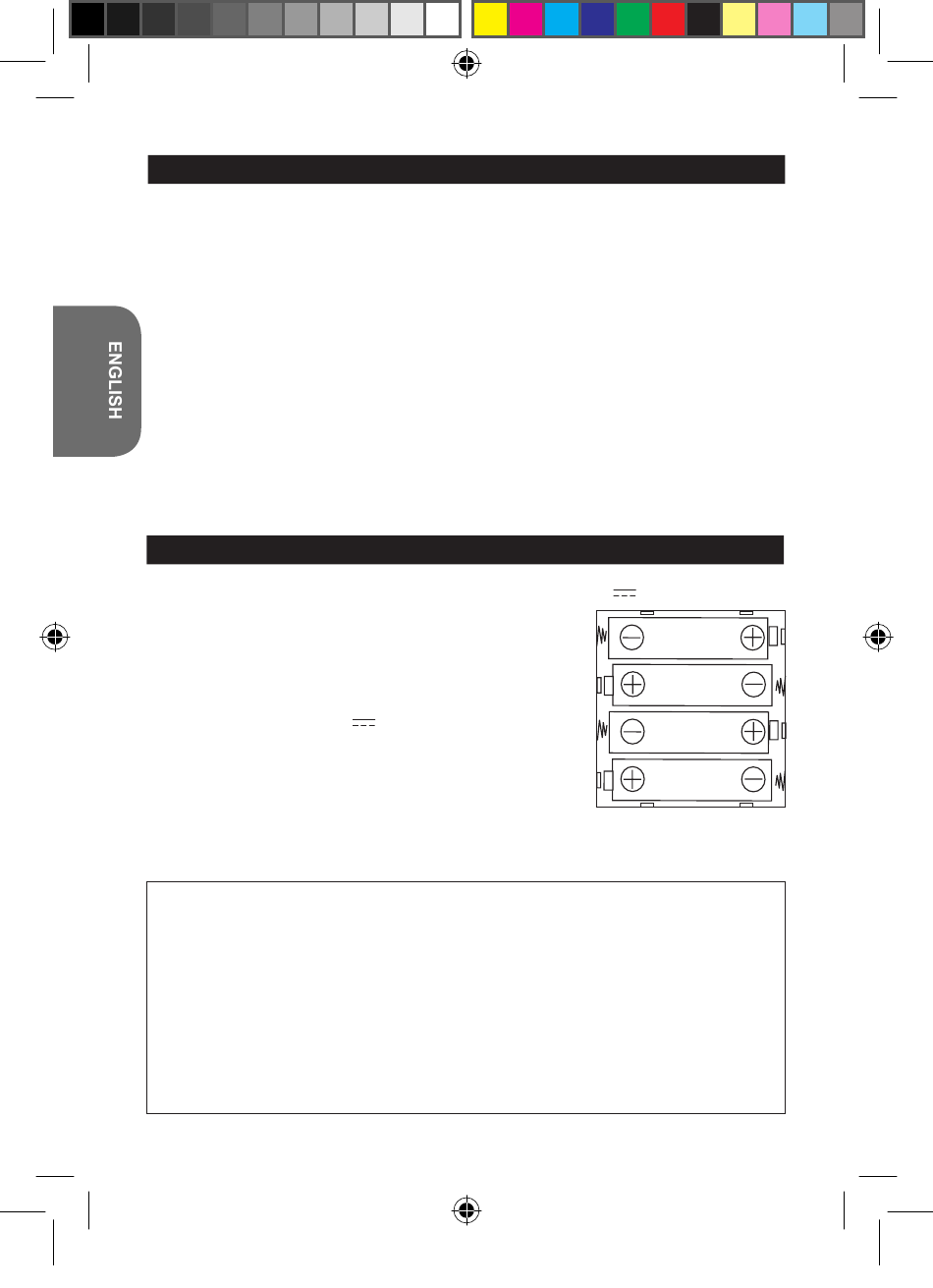 ENGLISH